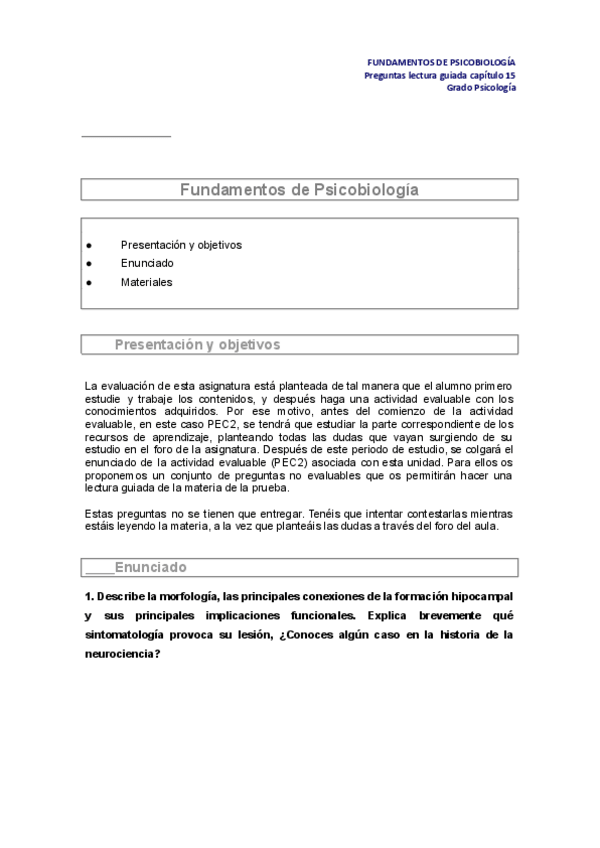 FUNDAMENTOS DE PSICOBIOLOGÍA
Preguntas lectura guiada capítulo 15
Grado Psicología

Fundamentos de Psicobiología

● Presentación y objetivos
● Enunciado
● Materiales

Presentación y objetivos

La evaluación de esta asignatura está planteada de tal manera que el alumno primero estudie y trabaje los contenidos, y después haga una actividad evaluable con los conocimientos adquiridos. Por ese motivo, antes del comienzo de la actividad evaluable, en este caso PEC2, se tendrá que estudiar la parte correspondiente de los recursos de aprendizaje, planteando todas las dudas que vayan surgiendo de su estudio en el foro de la asignatura. Después de este periodo de estudio, se colgará el enunciado de la actividad evaluable (PEC2) asociada con esta unidad. Para ellos os proponemos un conjunto de preguntas no evaluables que os permitirán hacer una lectura guiada de la materia de la prueba.

Estas preguntas no se tienen que entregar. Tenéis que intentar contestarlas mientras estáis leyendo la materia, a la vez que planteáis las dudas a través del foro del aula.

____Enunciado

1. Describe la morfología, las principales conexiones de la formación hipocampal y sus principales implicaciones funcionales. Explica brevemente qué sintomatología provoca su lesión, ¿Conoces algún caso en la historia de la neurociencia?